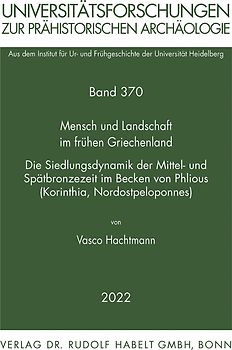 UNIVERSITÄTSFORSCHUNGEN
ZUR PRÄHISTORISCHEN ARCHÄOLOGIE

Aus dem Institut für Ur- und Frühgeschichte der Universität Heidelberg

Band 370

Mensch und Landschaft
im frühen Griechenland

Die Siedlungsdynamik der Mittel- und Spätbronzezeit im Becken von Phlious (Korinthia, Nordostpeloponnes)

von

Vasco Hachtmann

2022

VERLAG DR. RUDOLF HABELT GMBH, BONN